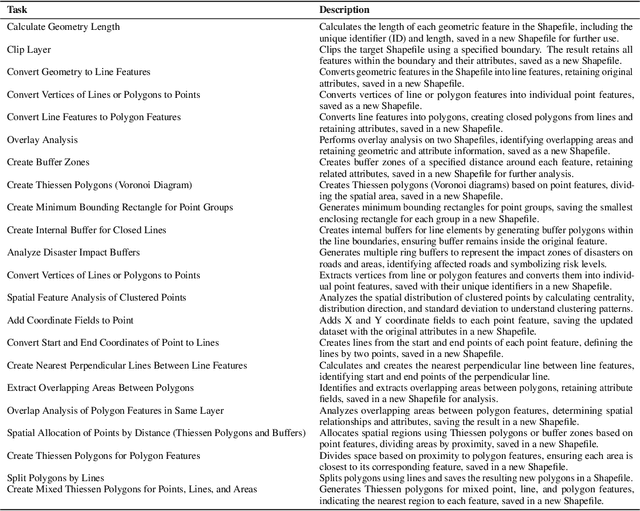 | Task | Description |
|---|---|
| Calculate Geometry Length | Calculates the length of each geometric feature in the Shapefile, including the unique identifier (ID) and length, saved in a new Shapefile for further use. |
| Clip Layer | Clips the target Shapefile using a specified boundary. The result retains all features within the boundary and their attributes, saved as a new Shapefile. |
| Convert Geometry to Line Features | Converts geometric features in the Shapefile into line features, retaining original attributes, saved in a new Shapefile. |
| Convert Vertices of Lines or Polygons to Points | Converts vertices of line or polygon features into individual point features, saved as a new Shapefile. |
| Convert Line Features to Polygon Features | Converts line features into polygons, creating closed polygons from lines and retaining attributes, saved in a new Shapefile. |
| Overlay Analysis | Performs overlay analysis on two Shapefiles, identifying overlapping areas and retaining geometric and attribute information, saved as a new Shapefile. |
| Create Buffer Zones | Creates buffer zones of a specified distance around each feature, retaining related attributes, saved in a new Shapefile for further analysis. |
| Create Thiessen Polygons (Voronoi Diagram) | Creates Thiessen polygons (Voronoi diagrams) based on point features, dividing the spatial area, saved in a new Shapefile. |
| Create Minimum Bounding Rectangle for Point Groups | Generates minimum bounding rectangles for point groups, saving the smallest enclosing rectangle for each group in a new Shapefile. |
| Create Internal Buffer for Closed Lines | Creates internal buffers for line elements by generating buffer polygons within the line boundaries, ensuring buffer remains inside the original feature. |
| Analyze Disaster Impact Buffers | Generates multiple ring buffers to represent the impact zones of disasters on roads and areas, identifying affected roads and symbolizing risk levels. |
| Convert Vertices of Lines or Polygons to Points | Extracts vertices from line or polygon features and converts them into individual point features, saved with their unique identifiers in a new Shapefile. |
| Spatial Feature Analysis of Clustered Points | Analyzes the spatial distribution of clustered points by calculating centrality, distribution direction, and standard deviation to understand clustering patterns. |
| Add Coordinate Fields to Point | Adds X and Y coordinate fields to each point feature, saving the updated dataset with the original attributes in a new Shapefile. |
| Convert Start and End Coordinates of Point to Lines | Creates lines from the start and end points of each point feature, defining the lines by two points, saved in a new Shapefile. |
| Create Nearest Perpendicular Lines Between Line Features | Calculates and creates the nearest perpendicular line between line features, identifying start and end points of the perpendicular line. |
| Extract Overlapping Areas Between Polygons | Identifies and extracts overlapping areas between polygons, retaining attribute fields, saved in a new Shapefile for analysis. |
| Overlap Analysis of Polygon Features in Same Layer | Analyzes overlapping areas between polygon features, determining spatial relationships and attributes, saving the result in a new Shapefile. |
| Spatial Allocation of Points by Distance (Thiessen Polygons and Buffers) | Allocates spatial regions using Thiessen polygons or buffer zones based on point features, dividing areas by proximity, saved in a new Shapefile. |
| Create Thiessen Polygons for Polygon Features | Divides space based on proximity to polygon features, ensuring each area is closest to its corresponding feature, saved in a new Shapefile. |
| Split Polygons by Lines | Splits polygons using lines and saves the resulting new polygons in a Shapefile. |
| Create Mixed Thiessen Polygons for Points, Lines, and Areas | Generates Thiessen polygons for mixed point, line, and polygon features, indicating the nearest region to each feature, saved in a new Shapefile. |